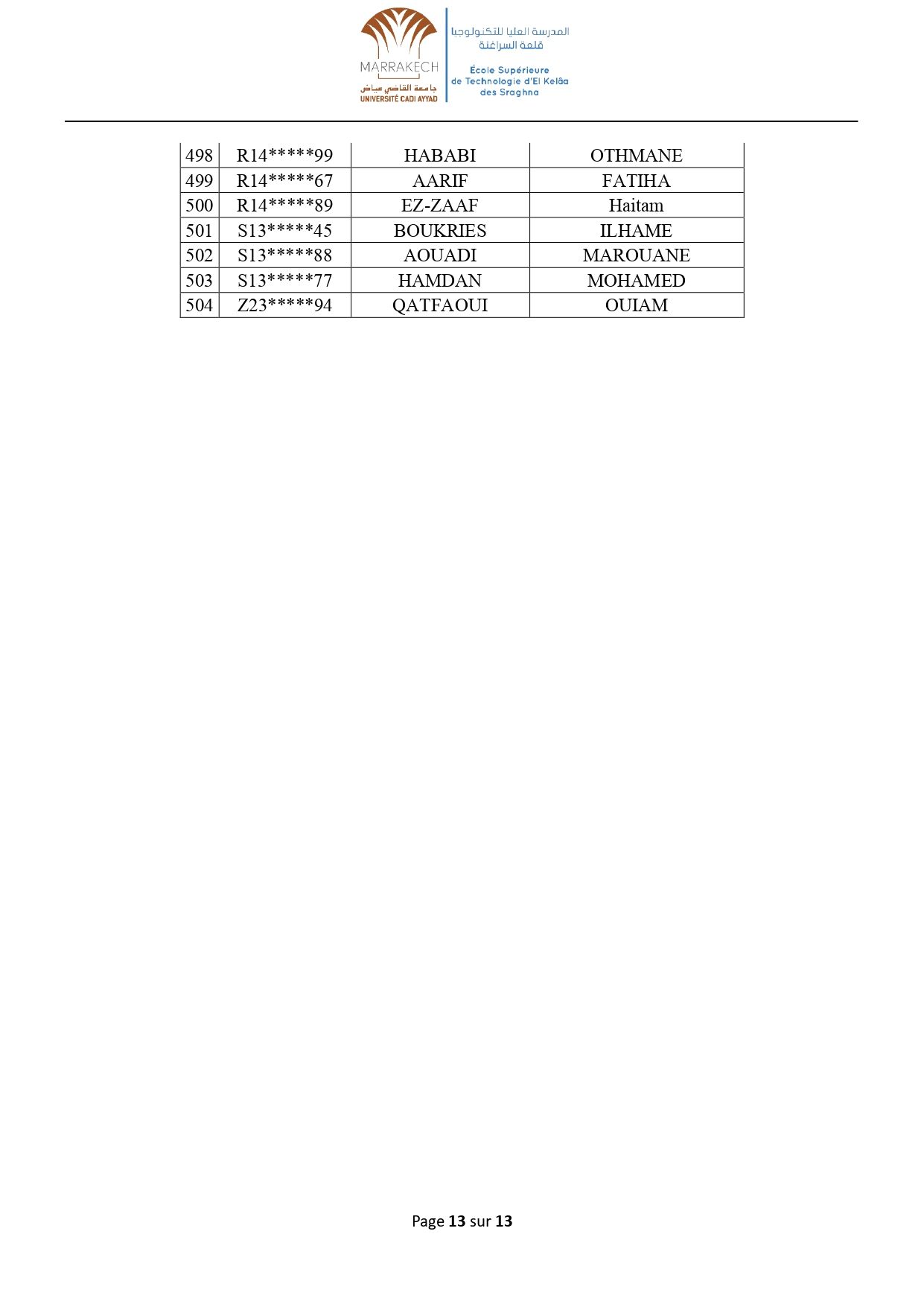 MARRAKECH
جامعة القاضي عياض
UNIVERSITÉ CADI AYYAD

المدرسة العليا للتكنولوجيا
قلعة السراغنة

École Supérieure
de Technologie d'El Kelâa
des Sraghna

| 498 | R14*****99 | HABABI | OTHMANE |
|---|---|---|---|
| 499 | R14*****67 | AARIF | FATIHA |
| 500 | R14*****89 | EZ-ZAAF | Haitam |
| 501 | S13*****45 | BOUKRIES | ILHAME |
| 502 | S13*****88 | AOUADI | MAROUANE |
| 503 | S13*****77 | HAMDAN | MOHAMED |
| 504 | Z23*****94 | QATFAOUI | OUIAM |

Page 13 sur 13